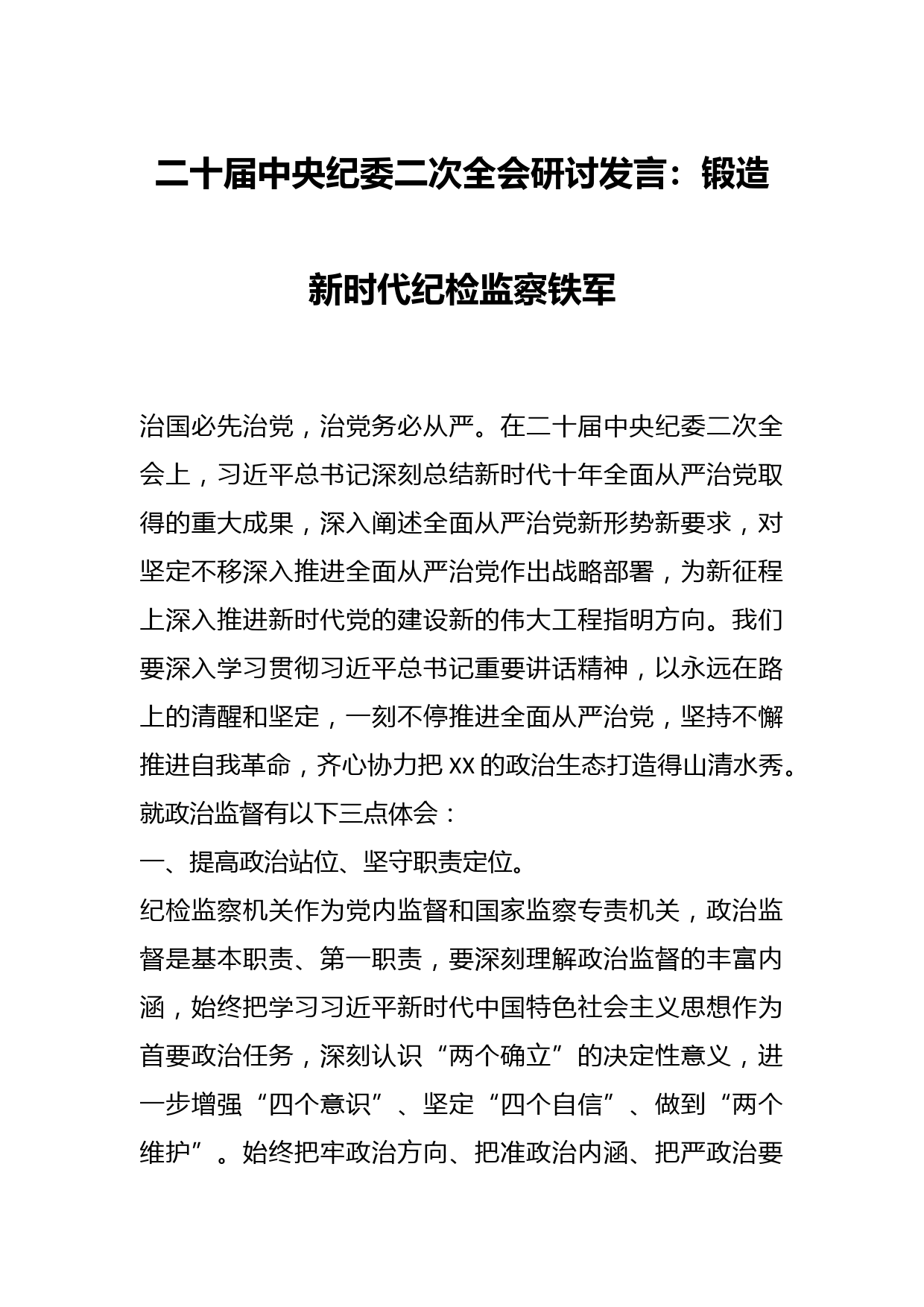 二十届中央纪委二次全会研讨发言：锻造新时代纪检监察铁军

治国必先治党，治党务必从严。在二十届中央纪委二次全会上，习近平总书记深刻总结新时代十年全面从严治党取得的重大成果，深入阐述全面从严治党新形势新要求，对坚定不移深入推进全面从严治党作出战略部署，为新征程上深入推进新时代党的建设新的伟大工程指明方向。我们要深入学习贯彻习近平总书记重要讲话精神，以永远在路上的清醒和坚定，一刻不停推进全面从严治党，坚持不懈推进自我革命，齐心协力把 XX 的政治生态打造得山清水秀。就政治监督有以下三点体会：

一、提高政治站位、坚守职责定位。

纪检监察机关作为党内监督和国家监察专责机关，政治监督是基本职责、第一职责，要深刻理解政治监督的丰富内涵，始终把学习习近平新时代中国特色社会主义思想作为首要政治任务，深刻认识“两个确立”的决定性意义，进一步增强“四个意识”、坚定“四个自信”、做到“两个维护”。始终把牢政治方向、把准政治内涵、把严政治要